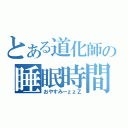 とある道化師の
睡眠時間
おやすみーｚｚＺ